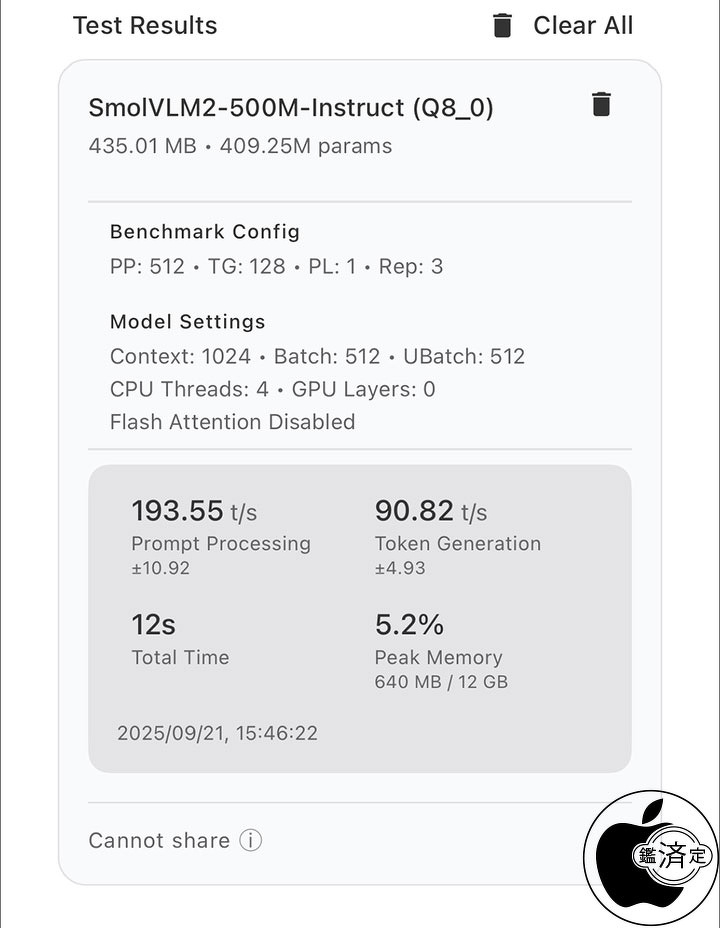 Test Results
Clear All

SmolVLM2-500M-Instruct (Q8_0)
435.01 MB • 409.25M params

Benchmark Config
PP: 512 • TG: 128 • PL: 1 • Rep: 3

Model Settings
Context: 1024 • Batch: 512 • UBatch: 512
CPU Threads: 4 • GPU Layers: 0
Flash Attention Disabled

193.55 t/s
Prompt Processing
±10.92

90.82 t/s
Token Generation
±4.93

12s
Total Time

5.2%
Peak Memory
640 MB / 12 GB

2025/09/21, 15:46:22

Cannot share ⓘ

鑑済定